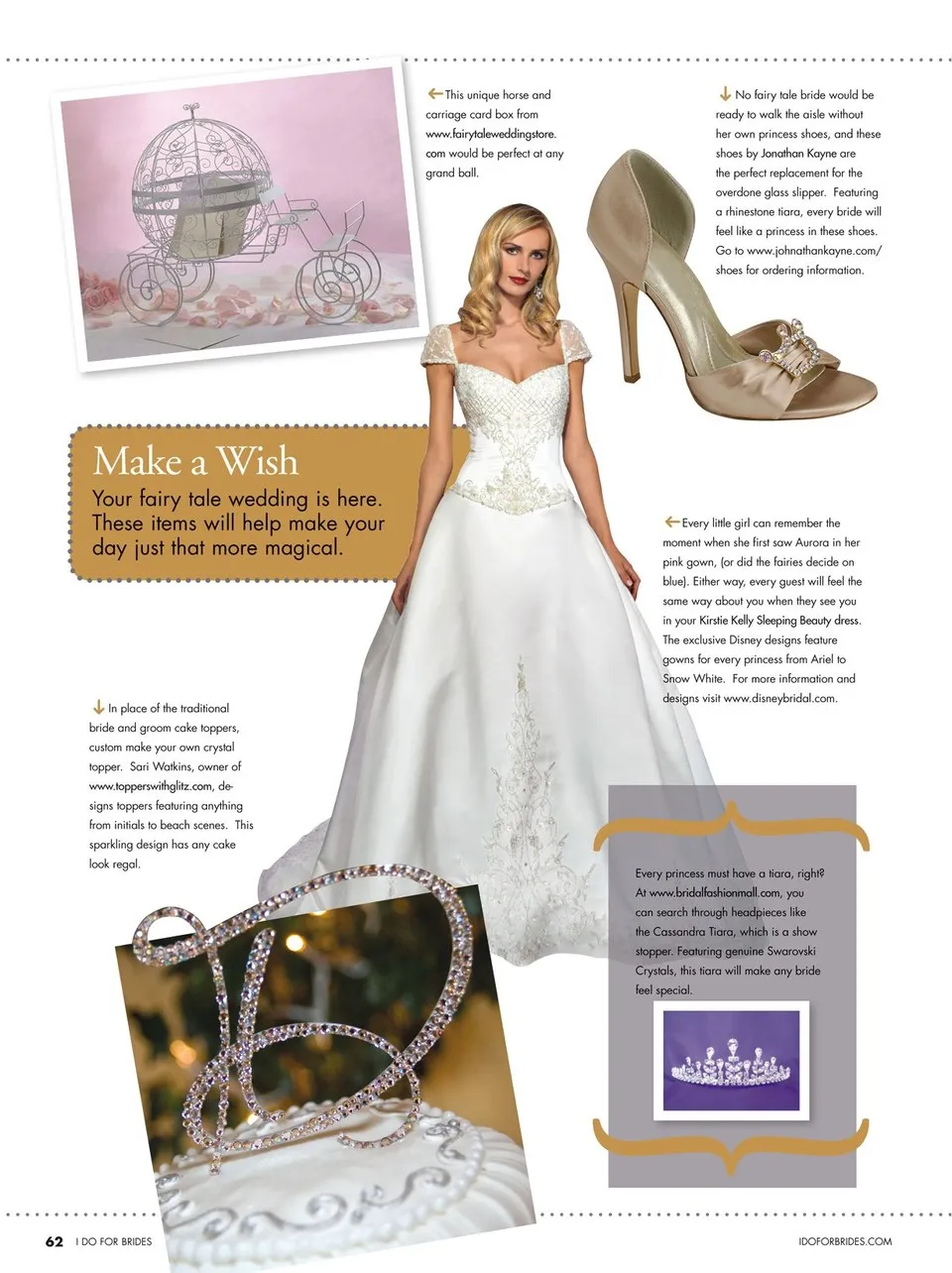 This unique horse and carriage card box from www.fairytaleweddingstore.com would be perfect at any grand ball.

No fairy tale bride would be ready to walk the aisle without her own princess shoes, and these shoes by Jonathan Kayne are the perfect replacement for the overdone glass slipper. Featuring a rhinestone tiara, every bride will feel like a princess in these shoes. Go to www.johnathankayne.com/shoes for ordering information.

Make a Wish

Your fairy tale wedding is here. These items will help make your day just that more magical.

Every little girl can remember the moment when she first saw Aurora in her pink gown, (or did the fairies decide on blue). Either way, every guest will feel the same way about you when they see you in your Kirstie Kelly Sleeping Beauty dress. The exclusive Disney designs feature gowns for every princess from Ariel to Snow White. For more information and designs visit www.disneybridal.com.

In place of the traditional bride and groom cake toppers, custom make your own crystal topper. Sari Watkins, owner of www.topperswithglitz.com, designs toppers featuring anything from initials to beach scenes. This sparkling design has any cake look regal.

Every princess must have a tiara, right? At www.bridalfashionmall.com, you can search through headpieces like the Cassandra Tiara, which is a show stopper. Featuring genuine Swarovski Crystals, this tiara will make any bride feel special.

62 I DO FOR BRIDES

IDOFORBRIDES.COM